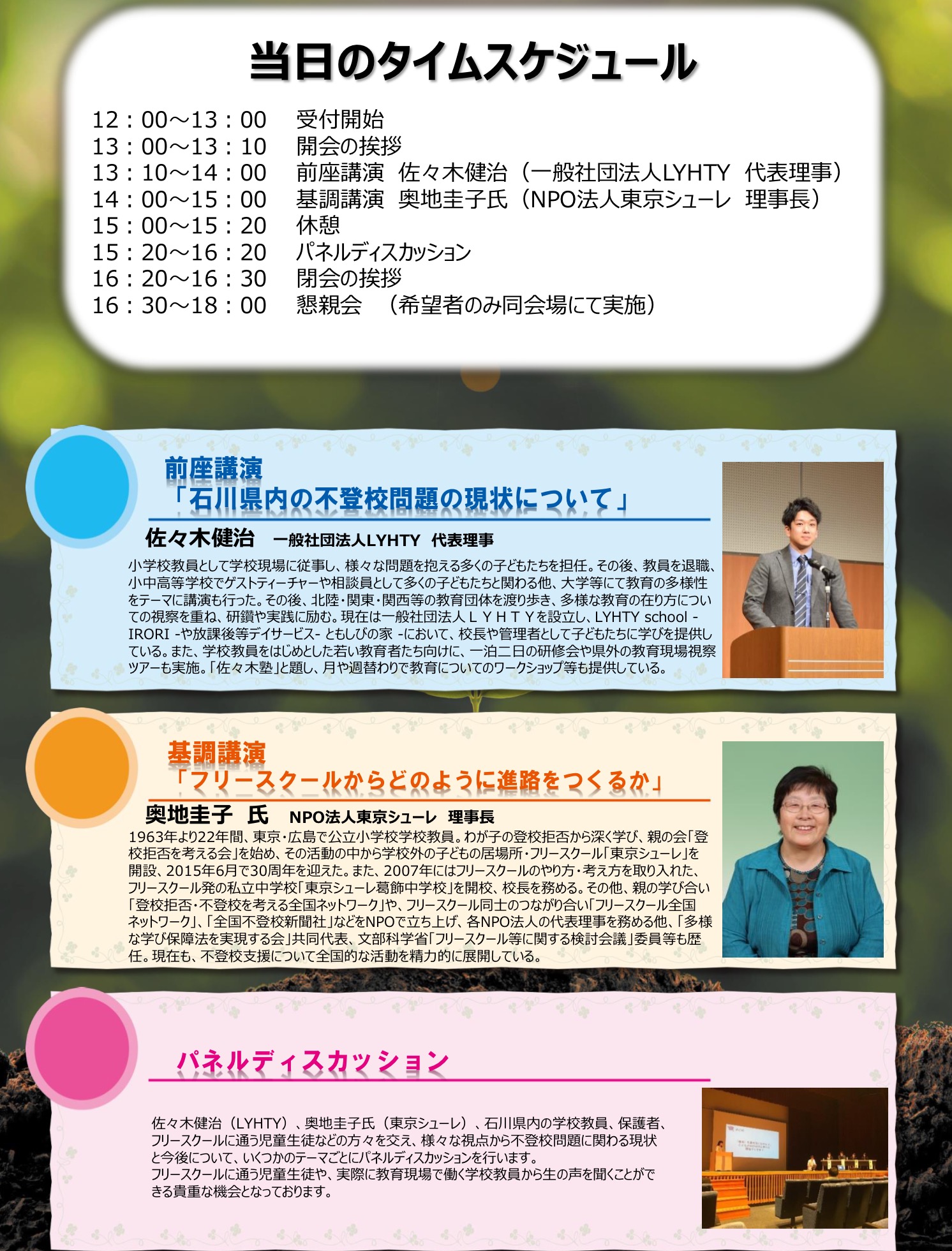 当日のタイムスケジュール

12：00～13：00　受付開始
13：00～13：10　開会の挨拶
13：10～14：00　前座講演　佐々木健治（一般社団法人LYHTY　代表理事）
14：00～15：00　基調講演　奥地圭子氏（NPO法人東京シューレ　理事長）
15：00～15：20　休憩
15：20～16：20　パネルディスカッション
16：20～16：30　閉会の挨拶
16：30～18：00　懇親会　（希望者のみ同会場にて実施）

前座講演
「石川県内の不登校問題の現状について」

佐々木健治　一般社団法人LYHTY　代表理事

小学校教員として学校現場に従事し、様々な問題を抱える多くの子どもたちを担任。その後、教員を退職、小中高等学校でゲストティーチャーや相談員として多くの子どもたちと関わる他、大学等にて教育の多様性をテーマに講演も行った。その後、北陸・関東・関西等の教育団体を渡り歩き、多様な教育の在り方についての視察を重ね、研鑽や実践に励む。現在は一般社団法人ＬＹＨＴＹを設立し、LYHTY school -IRORI -や放課後等デイサービス- ともしびの家 -において、校長や管理者として子どもたちに学びを提供している。また、学校教員をはじめとした若い教育者たち向けに、一泊二日の研修会や県外の教育現場視察ツアーも実施。「佐々木塾」と題し、月や週替わりで教育についてのワークショップ等も提供している。

基調講演
「フリースクールからどのように進路をつくるか」

奥地圭子　氏　NPO法人東京シューレ　理事長

1963年より22年間、東京・広島で公立小学校学校教員。わが子の登校拒否から深く学び、親の会「登校拒否を考える会」を始め、その活動の中から学校外の子どもの居場所・フリースクール「東京シューレ」を開設、2015年6月で30周年を迎えた。また、2007年にはフリースクールのやり方・考え方を取り入れた、フリースクール発の私立中学校「東京シューレ葛飾中学校」を開校、校長を務める。その他、親の学び合い「登校拒否・不登校を考える全国ネットワーク」や、フリースクール同士のつながり合い「フリースクール全国ネットワーク」、「全国不登校新聞社」などをNPOで立ち上げ、各NPO法人の代表理事を務める他、「多様な学び保障法を実現する会」共同代表、文部科学省「フリースクール等に関する検討会議」委員等も歴任。現在も、不登校支援について全国的な活動を精力的に展開している。

パネルディスカッション

佐々木健治（LYHTY）、奥地圭子氏（東京シューレ）、石川県内の学校教員、保護者、フリースクールに通う児童生徒などの方々を交え、様々な視点から不登校問題に関わる現状と今後について、いくつかのテーマごとにパネルディスカッションを行います。
フリースクールに通う児童生徒や、実際に教育現場で働く学校教員から生の声を聞くことができる貴重な機会となっております。